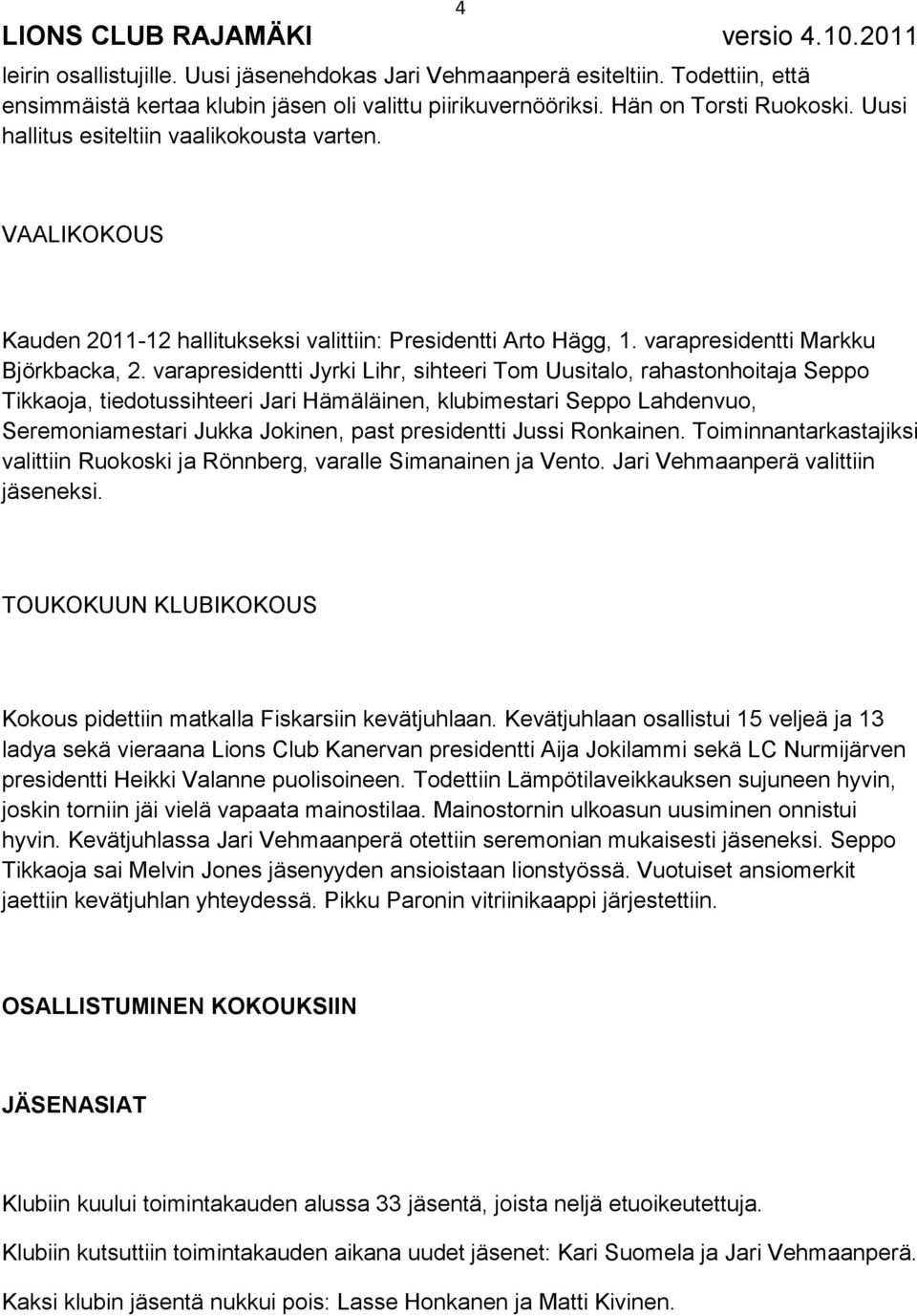 4
LIONS CLUB RAJAMÄKI versio 4.10.2011

leirin osallistujille. Uusi jäsenehdokas Jari Vehmaanperä esiteltiin. Todettiin, että ensimmäistä kertaa klubin jäsen oli valittu piirikuvernööriksi. Hän on Torsti Ruokoski. Uusi hallitus esiteltiin vaalikokousta varten.

VAALIKOKOUS

Kauden 2011-12 hallitukseksi valittiin: Presidentti Arto Hägg, 1. varapresidentti Markku Björkbacka, 2. varapresidentti Jyrki Lihr, sihteeri Tom Uusitalo, rahastonhoitaja Seppo Tikkaoja, tiedotussihteeri Jari Hämäläinen, klubimestari Seppo Lahdenvuo, Seremoniamestari Jukka Jokinen, past presidentti Jussi Ronkainen. Toiminnantarkastajiksi valittiin Ruokoski ja Rönnberg, varalle Simanainen ja Vento. Jari Vehmaanperä valittiin jäseneksi.

TOUKOKUUN KLUBIKOKOUS

Kokous pidettiin matkalla Fiskarsiin kevätjuhlaan. Kevätjuhlaan osallistui 15 veljeä ja 13 ladya sekä vieraana Lions Club Kanervan presidentti Aija Jokilammi sekä LC Nurmijärven presidentti Heikki Valanne puolisoineen. Todettiin Lämpötilaveikkauksen sujuneen hyvin, joskin torniin jäi vielä vapaata mainostilaa. Mainostornin ulkoasun uusiminen onnistui hyvin. Kevätjuhlassa Jari Vehmaanperä otettiin seremonian mukaisesti jäseneksi. Seppo Tikkaoja sai Melvin Jones jäsenyyden ansioistaan lionstyössä. Vuotuiset ansiomerkit jaettiin kevätjuhlan yhteydessä. Pikku Paronin vitriinikaappi järjestettiin.

OSALLISTUMINEN KOKOUKSIIN

JÄSENASIAT

Klubiin kuului toimintakauden alussa 33 jäsentä, joista neljä etuoikeutettuja.

Klubiin kutsuttiin toimintakauden aikana uudet jäsenet: Kari Suomela ja Jari Vehmaanperä.

Kaksi klubin jäsentä nukkui pois: Lasse Honkanen ja Matti Kivinen.